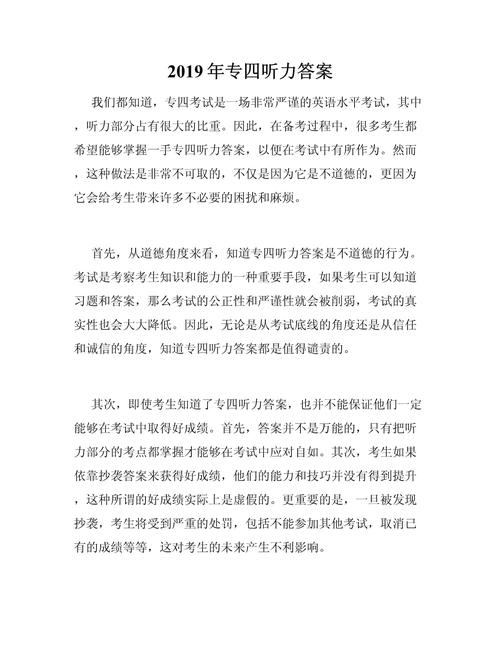 2019年专四听力答案

我们都知道，专四考试是一场非常严谨的英语水平考试，其中，听力部分占有很大的比重。因此，在备考过程中，很多考生都希望能够掌握一手专四听力答案，以便在考试中有所作为。然而，这种做法是非常不可取的，不仅是因为它是不道德的，更因为它会给考生带来许多不必要的困扰和麻烦。

首先，从道德角度来看，知道专四听力答案是不道德的行为。考试是考察考生知识和能力的一种重要手段，如果考生可以知道习题和答案，那么考试的公正性和严谨性就会被削弱，考试的真实性也会大大降低。因此，无论是从考试底线的角度还是从信任和诚信的角度，知道专四听力答案都是值得谴责的。

其次，即使考生知道了专四听力答案，也并不能保证他们一定能够在考试中取得好成绩。首先，答案并不是万能的，只有把听力部分的考点都掌握才能够在考试中应对自如。其次，考生如果依靠抄袭答案来获得好成绩，他们的能力和技巧并没有得到提升，这种所谓的好成绩实际上是虚假的。更重要的是，一旦被发现抄袭，考生将受到严重的处罚，包括不能参加其他考试，取消已有的成绩等等，这对考生的未来产生不利影响。